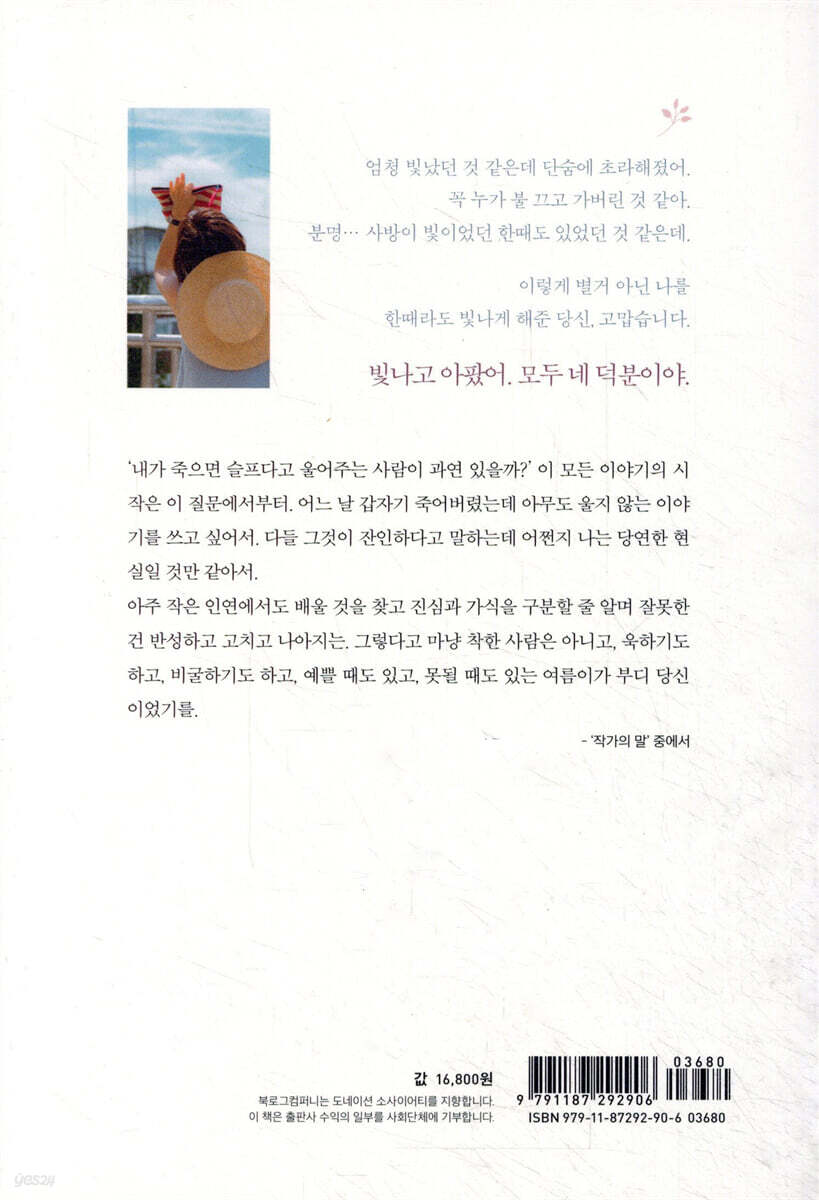 엄청 빛났던 것 같은데 단숨에 초라해졌어.
꼭 누가 불 끄고 가버린 것 같아.
분명… 사방이 빛이었던 한때도 있었던 것 같은데.

이렇게 별거 아닌 나를
한때라도 빛나게 해준 당신, 고맙습니다.

빛나고 아팠어. 모두 네 덕분이야.

'내가 죽으면 슬프다고 울어주는 사람이 과연 있을까?' 이 모든 이야기의 시작은 이 질문에서부터. 어느 날 갑자기 죽어버렸는데 아무도 울지 않는 이야기를 쓰고 싶어서. 다들 그것이 잔인하다고 말하는데 어쩐지 나는 당연한 현실일 것만 같아서.
아주 작은 인연에서도 배울 것을 찾고 진심과 가식을 구분할 줄 알며 잘못한 건 반성하고 고치고 나아지는. 그렇다고 마냥 착한 사람은 아니고, 욱하기도 하고, 비굴하기도 하고, 예쁠 때도 있고, 못될 때도 있는 여름이가 부디 당신이었기를.

- '작가의 말' 중에서

값 16,800원
북로그컴퍼니는 도네이션 소사이어티를 지향합니다.
이 책은 출판사 수익의 일부를 사회단체에 기부합니다.

03680
9 791187 292906
ISBN 979-11-87292-90-6 03680

yes24